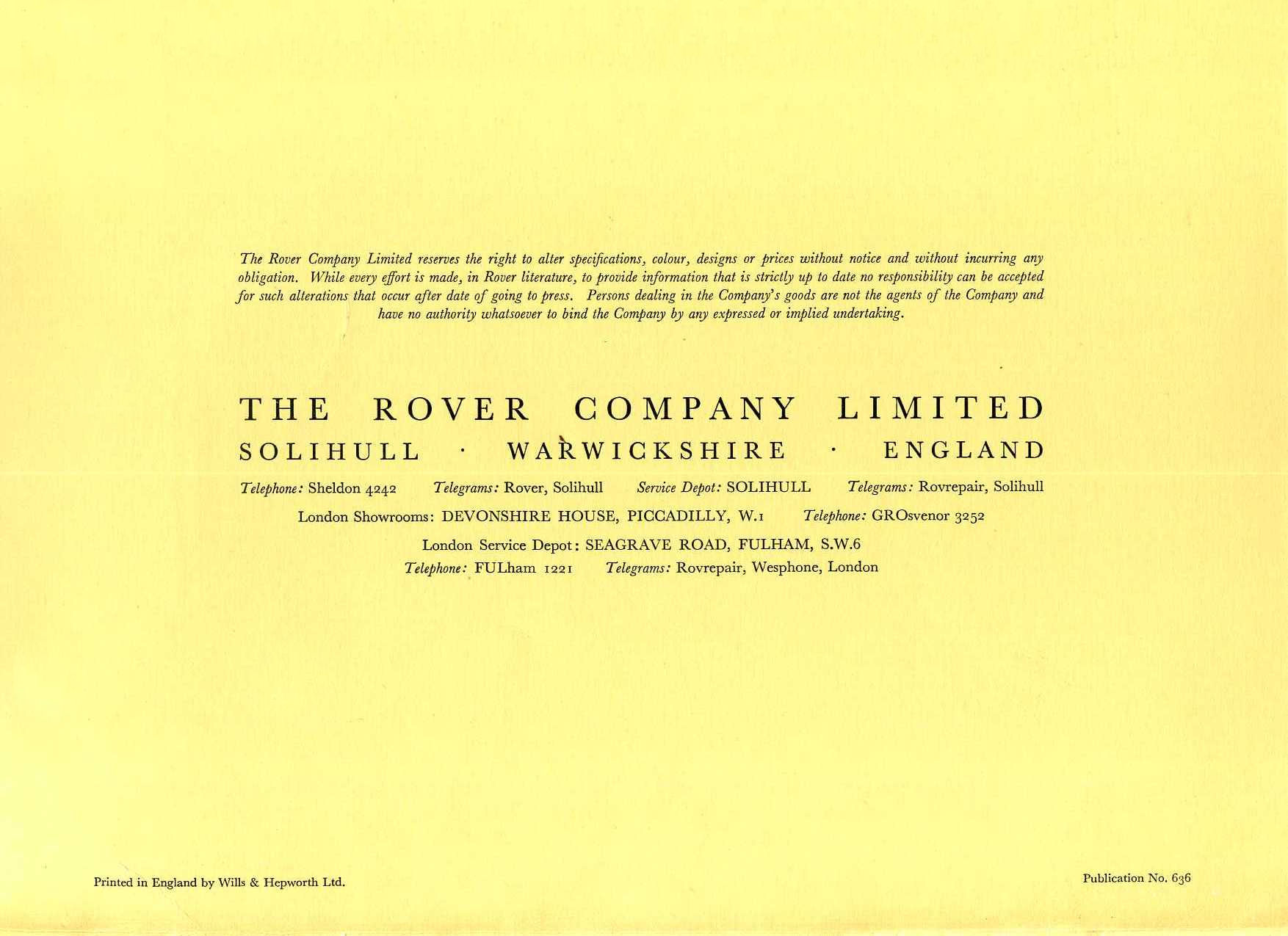 The Rover Company Limited reserves the right to alter specifications, colour, designs or prices without notice and without incurring any obligation. While every effort is made, in Rover literature, to provide information that is strictly up to date no responsibility can be accepted for such alterations that occur after date of going to press. Persons dealing in the Company's goods are not the agents of the Company and have no authority whatsoever to bind the Company by any expressed or implied undertaking.

THE ROVER COMPANY LIMITED

SOLIHULL · WARWICKSHIRE · ENGLAND

Telephone: Sheldon 4242 Telegrams: Rover, Solihull Service Depot: SOLIHULL Telegrams: Rovrepair, Solihull

London Showrooms: DEVONSHIRE HOUSE, PICCADILLY, W.1 Telephone: GROsvenor 3252

London Service Depot: SEAGRAVE ROAD, FULHAM, S.W.6

Telephone: FULham 1221 Telegrams: Rovrepair, Wesphone, London

Printed in England by Wills & Hepworth Ltd.

Publication No. 636